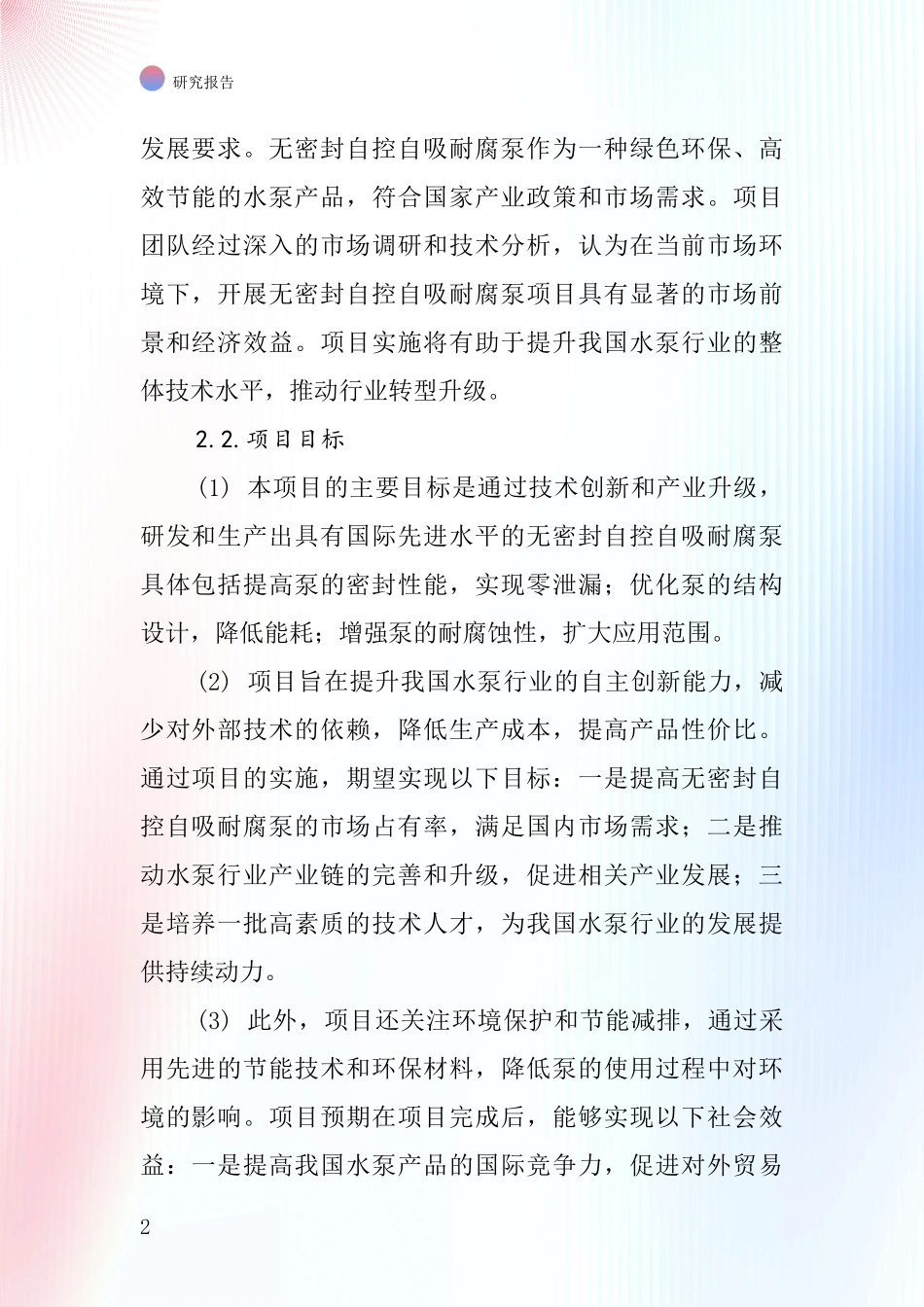 研究报告

发展要求。无密封自控自吸耐腐泵作为一种绿色环保、高效节能的水泵产品，符合国家产业政策和市场需求。项目团队经过深入的市场调研和技术分析，认为在当前市场环境下，开展无密封自控自吸耐腐泵项目具有显著的市场前景和经济效益。项目实施将有助于提升我国水泵行业的整体技术水平，推动行业转型升级。

2.2.项目目标

(1) 本项目的主要目标是通过技术创新和产业升级，研发和生产出具有国际先进水平的无密封自控自吸耐腐泵具体包括提高泵的密封性能，实现零泄漏；优化泵的结构设计，降低能耗；增强泵的耐腐蚀性，扩大应用范围。

(2) 项目旨在提升我国水泵行业的自主创新能力，减少对外部技术的依赖，降低生产成本，提高产品性价比。通过项目的实施，期望实现以下目标：一是提高无密封自控自吸耐腐泵的市场占有率，满足国内市场需求；二是推动水泵行业产业链的完善和升级，促进相关产业发展；三是培养一批高素质的技术人才，为我国水泵行业的发展提供持续动力。

(3) 此外，项目还关注环境保护和节能减排，通过采用先进的节能技术和环保材料，降低泵的使用过程中对环境的影响。项目预期在项目完成后，能够实现以下社会效益：一是提高我国水泵产品的国际竞争力，促进对外贸易

2